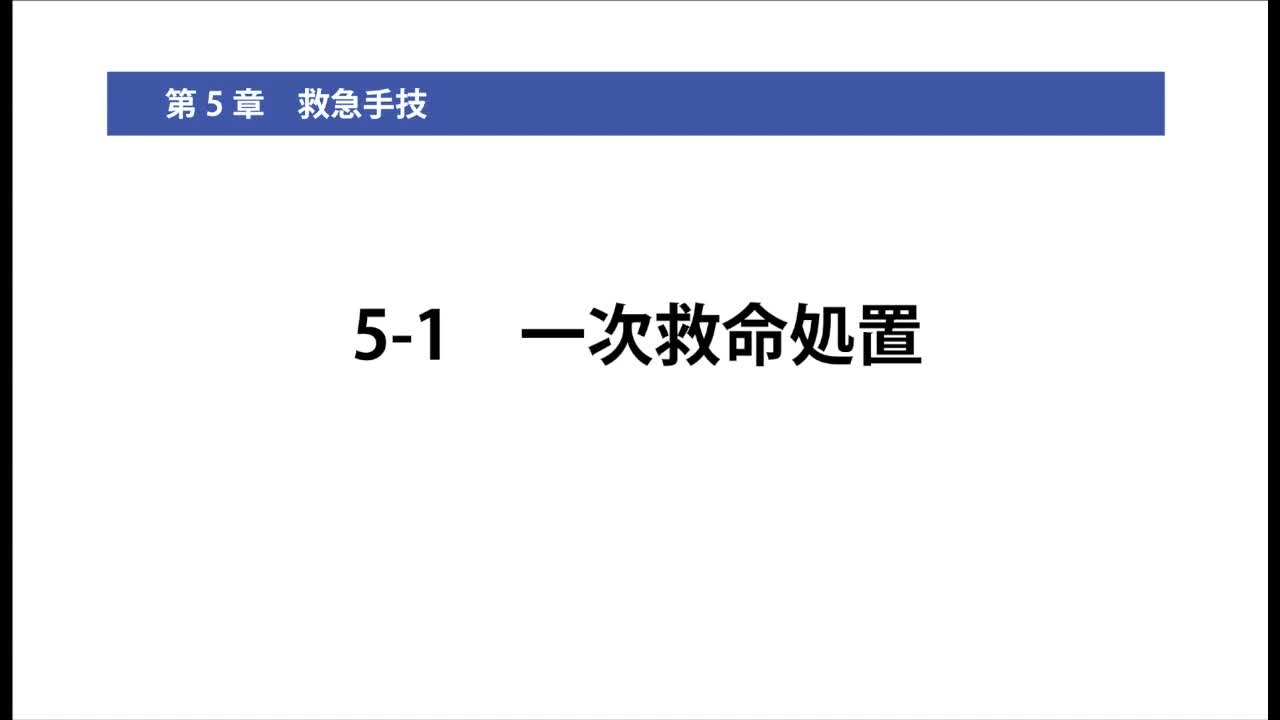 第 5 章　救急手技

5-1　一次救命処置